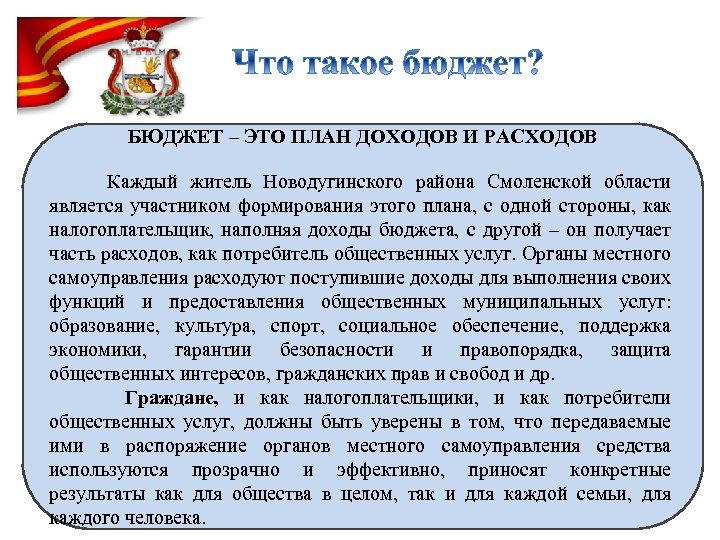 Что такое бюджет?

БЮДЖЕТ – ЭТО ПЛАН ДОХОДОВ И РАСХОДОВ

Каждый житель Новодугинского района Смоленской области является участником формирования этого плана, с одной стороны, как налогоплательщик, наполняя доходы бюджета, с другой – он получает часть расходов, как потребитель общественных услуг. Органы местного самоуправления расходуют поступившие доходы для выполнения своих функций и предоставления общественных муниципальных услуг: образование, культура, спорт, социальное обеспечение, поддержка экономики, гарантии безопасности и правопорядка, защита общественных интересов, гражданских прав и свобод и др.

Граждане, и как налогоплательщики, и как потребители общественных услуг, должны быть уверены в том, что передаваемые ими в распоряжение органов местного самоуправления средства используются прозрачно и эффективно, приносят конкретные результаты как для общества в целом, так и для каждой семьи, для каждого человека.